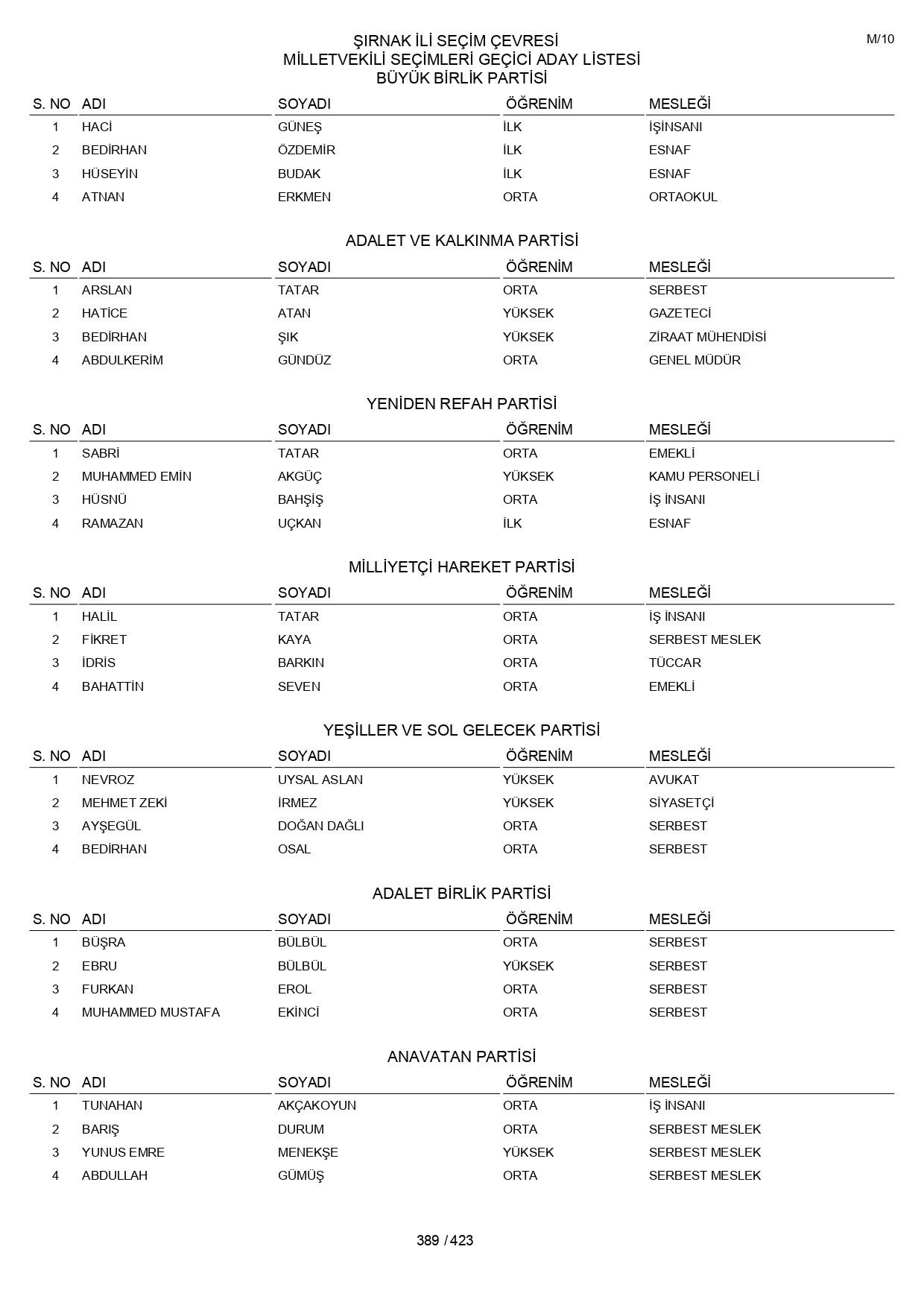 M/10

ŞIRNAK İLİ SEÇİM ÇEVRESİ
MİLLETVEKİLİ SEÇİMLERİ GEÇİCİ ADAY LİSTESİ
BÜYÜK BİRLİK PARTİSİ

| S. NO | ADI | SOYADI | ÖĞRENİM | MESLEĞİ |
|---|---|---|---|---|
| 1 | HACİ | GÜNEŞ | İLK | İŞİNSANI |
| 2 | BEDİRHAN | ÖZDEMİR | İLK | ESNAF |
| 3 | HÜSEYİN | BUDAK | İLK | ESNAF |
| 4 | ATNAN | ERKMEN | ORTA | ORTAOKUL |

ADALET VE KALKINMA PARTİSİ

| S. NO | ADI | SOYADI | ÖĞRENİM | MESLEĞİ |
|---|---|---|---|---|
| 1 | ARSLAN | TATAR | ORTA | SERBEST |
| 2 | HATİCE | ATAN | YÜKSEK | GAZETECİ |
| 3 | BEDİRHAN | ŞIK | YÜKSEK | ZİRAAT MÜHENDİSİ |
| 4 | ABDULKERİM | GÜNDÜZ | ORTA | GENEL MÜDÜR |

YENİDEN REFAH PARTİSİ

| S. NO | ADI | SOYADI | ÖĞRENİM | MESLEĞİ |
|---|---|---|---|---|
| 1 | SABRİ | TATAR | ORTA | EMEKLİ |
| 2 | MUHAMMED EMİN | AKGÜÇ | YÜKSEK | KAMU PERSONELİ |
| 3 | HÜSNÜ | BAHŞİŞ | ORTA | İŞ İNSANI |
| 4 | RAMAZAN | UÇKAN | İLK | ESNAF |

MİLLİYETÇİ HAREKET PARTİSİ

| S. NO | ADI | SOYADI | ÖĞRENİM | MESLEĞİ |
|---|---|---|---|---|
| 1 | HALİL | TATAR | ORTA | İŞ İNSANI |
| 2 | FİKRET | KAYA | ORTA | SERBEST MESLEK |
| 3 | İDRİS | BARKIN | ORTA | TÜCCAR |
| 4 | BAHATTİN | SEVEN | ORTA | EMEKLİ |

YEŞİLLER VE SOL GELECEK PARTİSİ

| S. NO | ADI | SOYADI | ÖĞRENİM | MESLEĞİ |
|---|---|---|---|---|
| 1 | NEVROZ | UYSAL ASLAN | YÜKSEK | AVUKAT |
| 2 | MEHMET ZEKİ | İRMEZ | YÜKSEK | SİYASETÇİ |
| 3 | AYŞEGÜL | DOĞAN DAĞLI | ORTA | SERBEST |
| 4 | BEDİRHAN | OSAL | ORTA | SERBEST |

ADALET BİRLİK PARTİSİ

| S. NO | ADI | SOYADI | ÖĞRENİM | MESLEĞİ |
|---|---|---|---|---|
| 1 | BÜŞRA | BÜLBÜL | ORTA | SERBEST |
| 2 | EBRU | BÜLBÜL | YÜKSEK | SERBEST |
| 3 | FURKAN | EROL | ORTA | SERBEST |
| 4 | MUHAMMED MUSTAFA | EKİNCİ | ORTA | SERBEST |

ANAVATAN PARTİSİ

| S. NO | ADI | SOYADI | ÖĞRENİM | MESLEĞİ |
|---|---|---|---|---|
| 1 | TUNAHAN | AKÇAKOYUN | ORTA | İŞ İNSANI |
| 2 | BARIŞ | DURUM | ORTA | SERBEST MESLEK |
| 3 | YUNUS EMRE | MENEKŞE | YÜKSEK | SERBEST MESLEK |
| 4 | ABDULLAH | GÜMÜŞ | ORTA | SERBEST MESLEK |

389 / 423